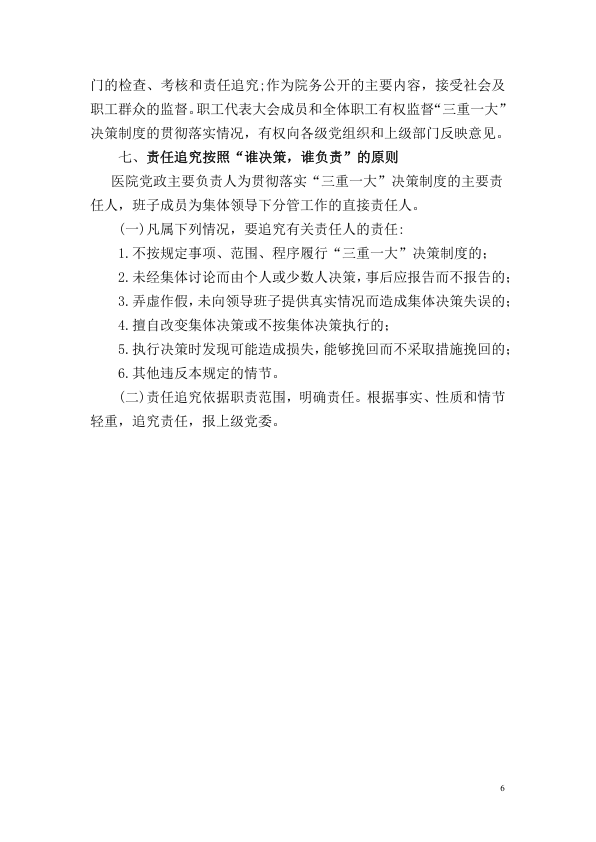 门的检查、考核和责任追究;作为院务公开的主要内容，接受社会及职工群众的监督。职工代表大会成员和全体职工有权监督“三重一大”决策制度的贯彻落实情况，有权向各级党组织和上级部门反映意见。

七、责任追究按照“谁决策，谁负责”的原则

医院党政主要负责人为贯彻落实“三重一大”决策制度的主要责任人，班子成员为集体领导下分管工作的直接责任人。

(一)凡属下列情况，要追究有关责任人的责任:

1.不按规定事项、范围、程序履行“三重一大”决策制度的;

2.未经集体讨论而由个人或少数人决策，事后应报告而不报告的;

3.弄虚作假，未向领导班子提供真实情况而造成集体决策失误的;

4.擅自改变集体决策或不按集体决策执行的;

5.执行决策时发现可能造成损失，能够挽回而不采取措施挽回的;

6.其他违反本规定的情节。

(二)责任追究依据职责范围，明确责任。根据事实、性质和情节轻重，追究责任，报上级党委。

6